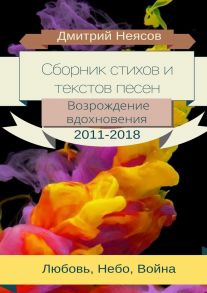 Дмитрий Неясов

Сборник стихов и текстов песен

Возрождение вдохновения

2011-2018

Любовь, Небо, Война